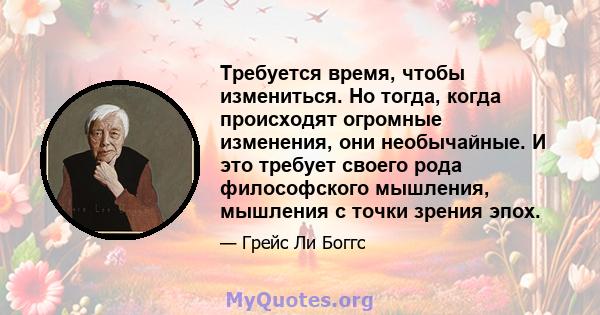 Требуется время, чтобы измениться. Но тогда, когда происходят огромные изменения, они необычайные. И это требует своего рода философского мышления, мышления с точки зрения эпох.

— Грейс Ли Боггс

MyQuotes.org